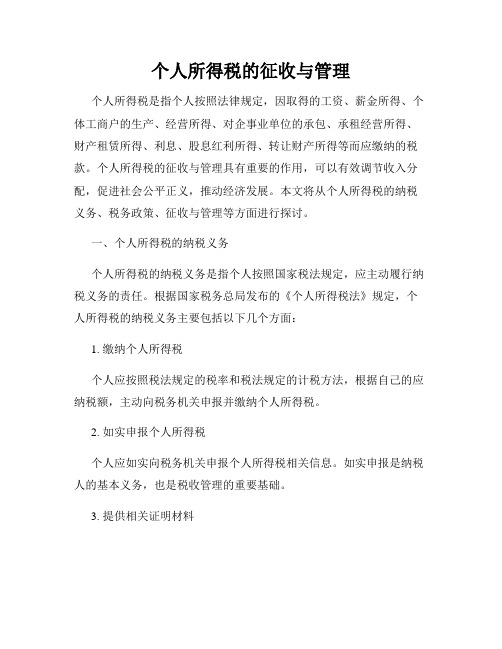 个人所得税的征收与管理

个人所得税是指个人按照法律规定，因取得的工资、薪金所得、个体工商户的生产、经营所得、对企事业单位的承包、承租经营所得、财产租赁所得、利息、股息红利所得、转让财产所得等而应缴纳的税款。个人所得税的征收与管理具有重要的作用，可以有效调节收入分配，促进社会公平正义，推动经济发展。本文将从个人所得税的纳税义务、税务政策、征收与管理等方面进行探讨。

一、个人所得税的纳税义务

个人所得税的纳税义务是指个人按照国家税法规定，应主动履行纳税义务的责任。根据国家税务总局发布的《个人所得税法》规定，个人所得税的纳税义务主要包括以下几个方面：

1. 缴纳个人所得税

个人应按照税法规定的税率和税法规定的计税方法，根据自己的应纳税额，主动向税务机关申报并缴纳个人所得税。

2. 如实申报个人所得税

个人应如实向税务机关申报个人所得税相关信息。如实申报是纳税人的基本义务，也是税收管理的重要基础。

3. 提供相关证明材料